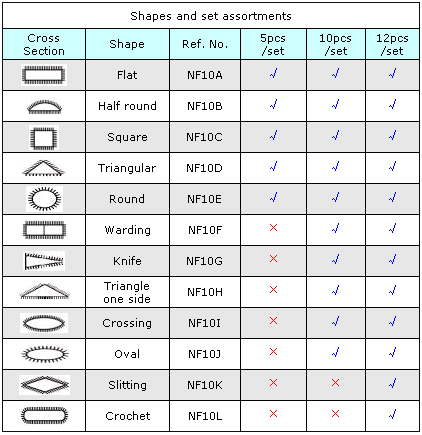 Shapes and set assortments

| Cross Section | Shape | Ref. No. | 5pcs /set | 10pcs /set | 12pcs /set |
|---|---|---|---|---|---|
| | Flat | NF10A | √ | √ | √ |
| | Half round | NF10B | √ | √ | √ |
| | Square | NF10C | √ | √ | √ |
| | Triangular | NF10D | √ | √ | √ |
| | Round | NF10E | √ | √ | √ |
| | Warding | NF10F | × | √ | √ |
| | Knife | NF10G | × | √ | √ |
| | Triangle one side | NF10H | × | √ | √ |
| | Crossing | NF10I | × | √ | √ |
| | Oval | NF10J | × | √ | √ |
| | Slitting | NF10K | × | × | √ |
| | Crochet | NF10L | × | × | √ |